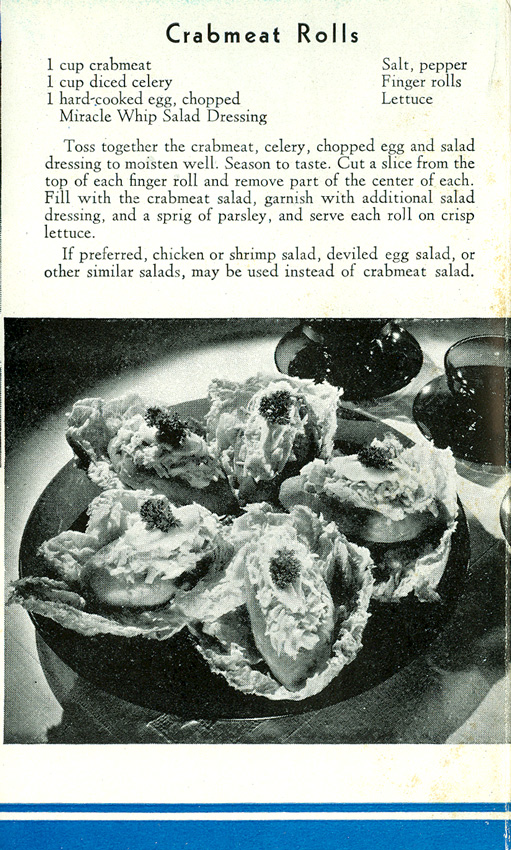 Crabmeat Rolls

1 cup crabmeat
1 cup diced celery
1 hard-cooked egg, chopped
Miracle Whip Salad Dressing

Salt, pepper
Finger rolls
Lettuce

Toss together the crabmeat, celery, chopped egg and salad dressing to moisten well. Season to taste. Cut a slice from the top of each finger roll and remove part of the center of each. Fill with the crabmeat salad, garnish with additional salad dressing, and a sprig of parsley, and serve each roll on crisp lettuce.

If preferred, chicken or shrimp salad, deviled egg salad, or other similar salads, may be used instead of crabmeat salad.